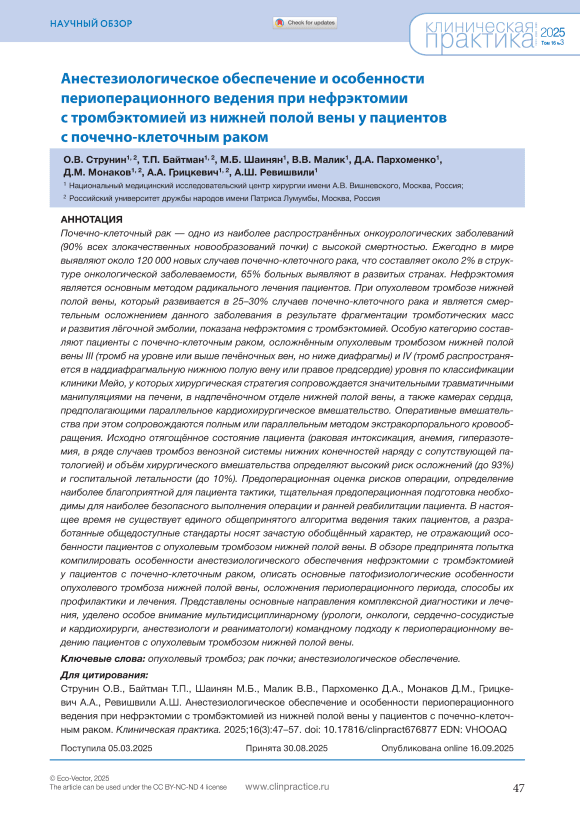 НАУЧНЫЙ ОБЗОР

Check for updates

клиническая практика 2025 Том 16 №3

Анестезиологическое обеспечение и особенности периоперационного ведения при нефрэктомии с тромбэктомией из нижней полой вены у пациентов с почечно-клеточным раком

О.В. Струнин$^{1, 2}$, Т.П. Байтман$^{1, 2}$, М.Б. Шаинян$^{1}$, В.В. Малик$^{1}$, Д.А. Пархоменко$^{1}$, Д.М. Монаков$^{1, 2}$, А.А. Грицкевич$^{1, 2}$, А.Ш. Ревишвили$^{1}$

$^{1}$ Национальный медицинский исследовательский центр хирургии имени А.В. Вишневского, Москва, Россия;

$^{2}$ Российский университет дружбы народов имени Патриса Лумумбы, Москва, Россия

АННОТАЦИЯ

Почечно-клеточный рак — одно из наиболее распространённых онкоурологических заболеваний (90% всех злокачественных новообразований почки) с высокой смертностью. Ежегодно в мире выявляют около 120 000 новых случаев почечно-клеточного рака, что составляет около 2% в структуре онкологической заболеваемости, 65% больных выявляют в развитых странах. Нефрэктомия является основным методом радикального лечения пациентов. При опухолевом тромбозе нижней полой вены, который развивается в 25–30% случаев почечно-клеточного рака и является смертельным осложнением данного заболевания в результате фрагментации тромботических масс и развития лёгочной эмболии, показана нефрэктомия с тромбэктомией. Особую категорию составляют пациенты с почечно-клеточным раком, осложнённым опухолевым тромбозом нижней полой вены III (тромб на уровне или выше печёночных вен, но ниже диафрагмы) и IV (тромб распространяется в наддиафрагмальную нижнюю полую вену или правое предсердие) уровня по классификации клиники Мейо, у которых хирургическая стратегия сопровождается значительными травматичными манипуляциями на печени, в надпечёночном отделе нижней полой вены, а также камерах сердца, предполагающими параллельное кардиохирургическое вмешательство. Оперативные вмешательства при этом сопровождаются полным или параллельным методом экстракорпорального кровообращения. Исходно отягощённое состояние пациента (раковая интоксикация, анемия, гиперазотемия, в ряде случаев тромбоз венозной системы нижних конечностей наряду с сопутствующей патологией) и объём хирургического вмешательства определяют высокий риск осложнений (до 93%) и госпитальной летальности (до 10%). Предоперационная оценка рисков операции, определение наиболее благоприятной для пациента тактики, тщательная предоперационная подготовка необходимы для наиболее безопасного выполнения операции и ранней реабилитации пациента. В настоящее время не существует единого общепринятого алгоритма ведения таких пациентов, а разработанные общедоступные стандарты носят зачастую обобщённый характер, не отражающий особенности пациентов с опухолевым тромбозом нижней полой вены. В обзоре предпринята попытка компилировать особенности анестезиологического обеспечения нефрэктомии с тромбэктомией у пациентов с почечно-клеточным раком, описать основные патофизиологические особенности опухолевого тромбоза нижней полой вены, осложнения периоперационного периода, способы их профилактики и лечения. Представлены основные направления комплексной диагностики и лечения, уделено особое внимание мультидисциплинарному (урологи, онкологи, сердечно-сосудистые и кардиохирурги, анестезиологи и реаниматологи) командному подходу к периоперационному ведению пациентов с опухолевым тромбозом нижней полой вены.

Ключевые слова: опухолевый тромбоз; рак почки; анестезиологическое обеспечение.

Для цитирования:
Струнин О.В., Байтман Т.П., Шаинян М.Б., Малик В.В., Пархоменко Д.А., Монаков Д.М., Грицкевич А.А., Ревишвили А.Ш. Анестезиологическое обеспечение и особенности периоперационного ведения при нефрэктомии с тромбэктомией из нижней полой вены у пациентов с почечно-клеточным раком. Клиническая практика. 2025;16(3):47–57. doi: 10.17816/clinpract676877 EDN: VHOOAQ

Поступила 05.03.2025    Принята 30.08.2025    Опубликована online 16.09.2025

© Eco-Vector, 2025
The article can be used under the CC BY-NC-ND 4 license

www.clinpractice.ru

47